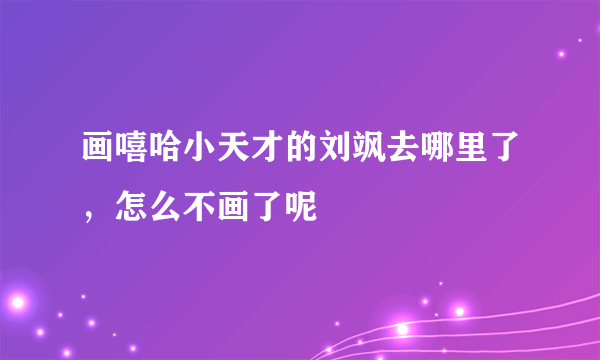 画嘻哈小天才的刘飒去哪里了，怎么不画了呢